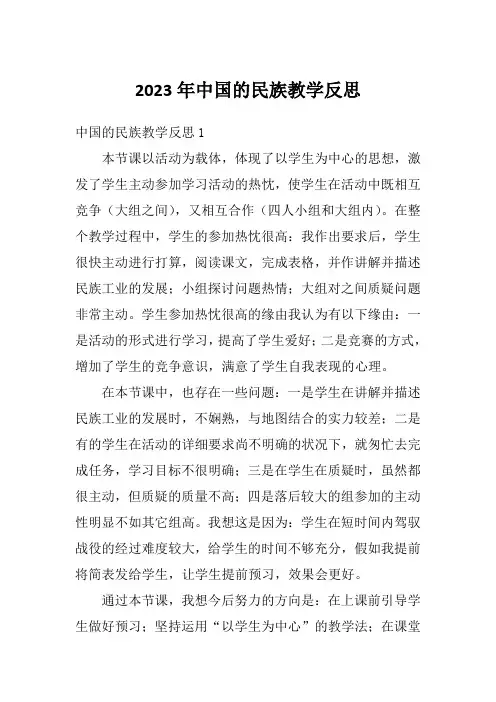 2023年中国的民族教学反思

中国的民族教学反思1

本节课以活动为载体，体现了以学生为中心的思想，激发了学生主动参加学习活动的热忱，使学生在活动中既相互竞争（大组之间），又相互合作（四人小组和大组内）。在整个教学过程中，学生的参加热忱很高：我作出要求后，学生很快主动进行打算，阅读课文，完成表格，并作讲解并描述民族工业的发展；小组探讨问题热情；大组对之间质疑问题非常主动。学生参加热忱很高的缘由我认为有以下缘由：一是活动的形式进行学习，提高了学生爱好；二是竞赛的方式，增加了学生的竞争意识，满意了学生自我表现的心理。

在本节课中，也存在一些问题：一是学生在讲解并描述民族工业的发展时，不娴熟，与地图结合的实力较差；二是有的学生在活动的详细要求尚不明确的状况下，就匆忙去完成任务，学习目标不很明确；三是在学生在质疑时，虽然都很主动，但质疑的质量不高；四是落后较大的组参加的主动性明显不如其它组高。我想这是因为：学生在短时间内驾驭战役的经过难度较大，给学生的时间不够充分，假如我提前将简表发给学生，让学生提前预习，效果会更好。

通过本节课，我想今后努力的方向是：在上课前引导学生做好预习；坚持运用“以学生为中心”的教学法；在课堂